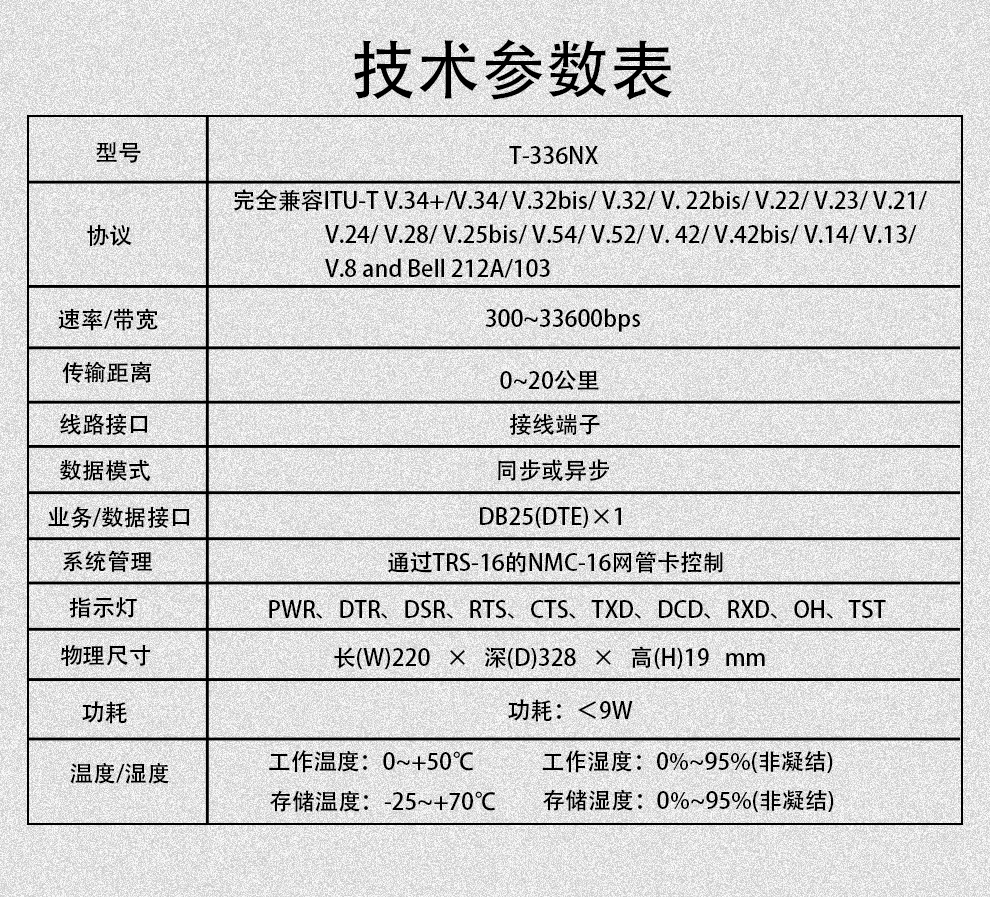 技术参数表

| 型号 | T-336NX |
|---|---|
| 协议 | 完全兼容ITU-T V.34+/V.34/ V.32bis/ V.32/ V. 22bis/ V.22/ V.23/ V.21/ V.24/ V.28/ V.25bis/ V.54/ V.52/ V. 42/ V.42bis/ V.14/ V.13/ V.8 and Bell 212A/103 |
| 速率/带宽 | 300~33600bps |
| 传输距离 | 0~20公里 |
| 线路接口 | 接线端子 |
| 数据模式 | 同步或异步 |
| 业务/数据接口 | DB25(DTE)×1 |
| 系统管理 | 通过TRS-16的NMC-16网管卡控制 |
| 指示灯 | PWR、DTR、DSR、RTS、CTS、TXD、DCD、RXD、OH、TST |
| 物理尺寸 | 长(W)220 × 深(D)328 × 高(H)19 mm |
| 功耗 | 功耗：＜9W |
| 温度/湿度 | 工作温度：0~+50℃ 工作湿度：0%~95%(非凝结) 存储温度：-25~+70℃ 存储湿度：0%~95%(非凝结) |